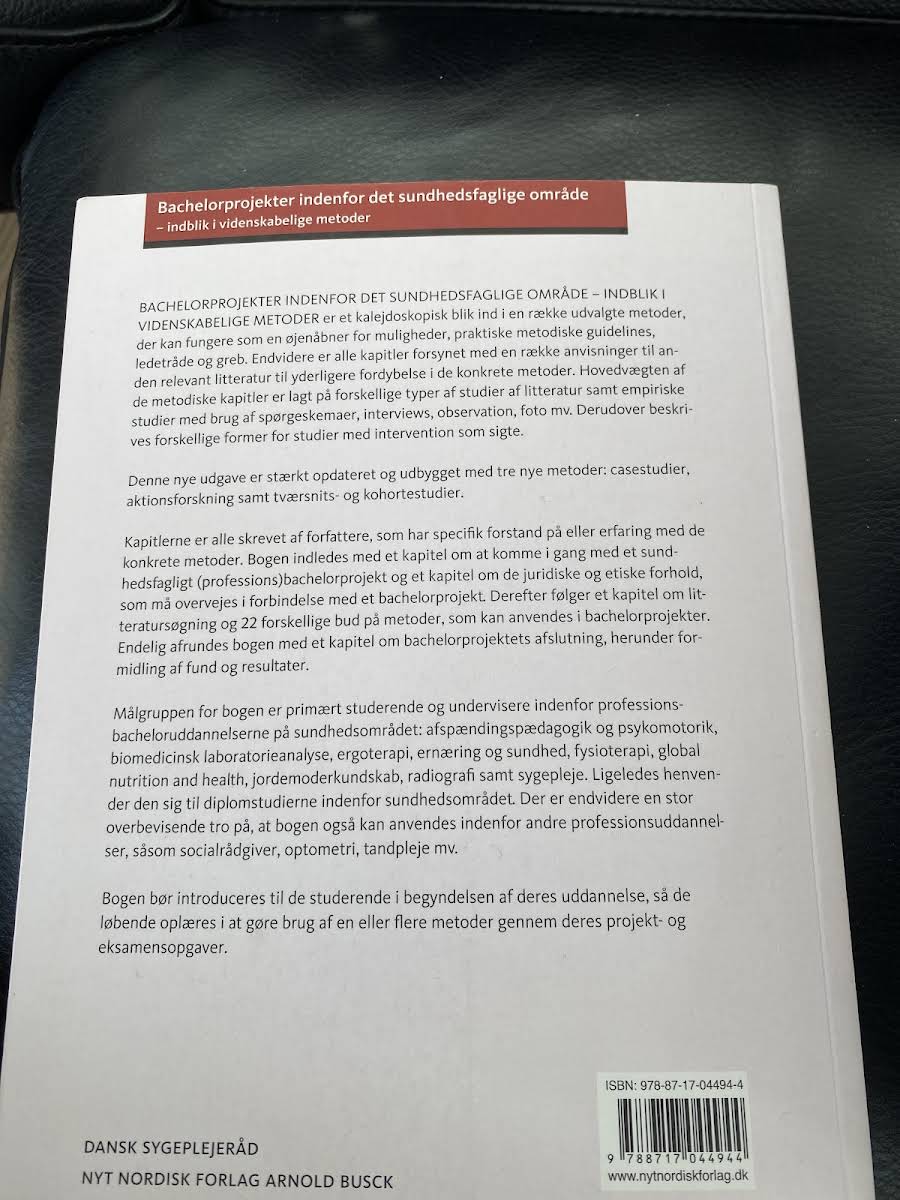 Bachelorprojekter indenfor det sundhedsfaglige område
– indblik i videnskabelige metoder

BACHELORPROJEKTER INDENFOR DET SUNDHEDSFAGLIGE OMRÅDE – INDBLIK I VIDENSKABELIGE METODER er et kalejdoskopisk blik ind i en række udvalgte metoder, der kan fungere som en øjenåbner for muligheder, praktiske metodiske guidelines, ledetråde og greb. Endvidere er alle kapitler forsynet med en række anvisninger til anden relevant litteratur til yderligere fordybelse i de konkrete metoder. Hovedvægten af de metodiske kapitler er lagt på forskellige typer af studier af litteratur samt empiriske studier med brug af spørgeskemaer, interviews, observation, foto mv. Derudover beskrives forskellige former for studier med intervention som sigte.

Denne nye udgave er stærkt opdateret og udbygget med tre nye metoder: casestudier, aktionsforskning samt tværsnits- og kohortestudier.

Kapitlerne er alle skrevet af forfattere, som har specifik forstand på eller erfaring med de konkrete metoder. Bogen indledes med et kapitel om at komme i gang med et sundhedsfagligt (professions)bachelorprojekt og et kapitel om de juridiske og etiske forhold, som må overvejes i forbindelse med et bachelorprojekt. Derefter følger et kapitel om litteratursøgning og 22 forskellige bud på metoder, som kan anvendes i bachelorprojekter. Endelig afrundes bogen med et kapitel om bachelorprojektets afslutning, herunder formidling af fund og resultater.

Målgruppen for bogen er primært studerende og undervisere indenfor professionsbacheloruddannelserne på sundhedsområdet: afspændingspædagogik og psykomotorik, biomedicinsk laboratorieanalyse, ergoterapi, ernæring og sundhed, fysioterapi, global nutrition and health, jordemoderkundskab, radiografi samt sygepleje. Ligeledes henvender den sig til diplomstudierne indenfor sundhedsområdet. Der er endvidere en stor overbevisende tro på, at bogen også kan anvendes indenfor andre professionsuddannelser, såsom socialrådgiver, optometri, tandpleje mv.

Bogen bør introduceres til de studerende i begyndelsen af deres uddannelse, så de løbende oplæres i at gøre brug af en eller flere metoder gennem deres projekt- og eksamensopgaver.

ISBN: 978-87-17-04494-4
9 788717 044944
www.nytnordiskforlag.dk

DANSK SYGEPLEJERÅD
NYT NORDISK FORLAG ARNOLD BUSCK